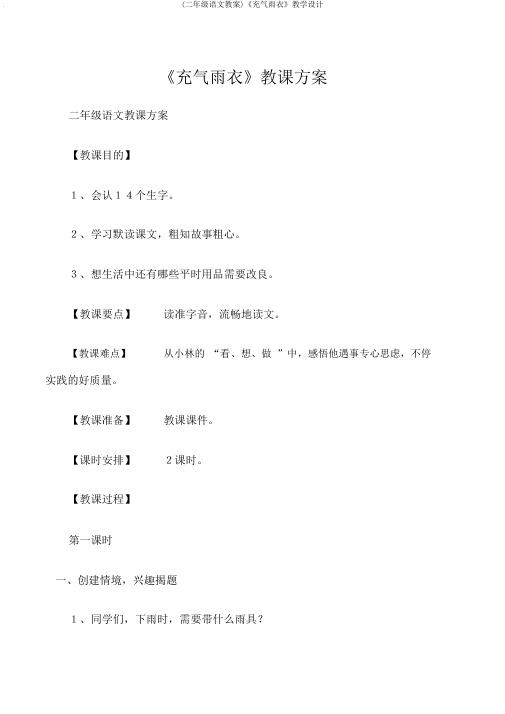 (二年级语文教案)《充气雨衣》教学设计

《充气雨衣》教课方案

二年级语文教课方案

【教课目的】

1 、会认 1 4 个生字。

2 、学习默读课文，粗知故事粗心。

3 、想生活中还有哪些平时用品需要改良。

【教课要点】 读准字音，流畅地读文。

【教课难点】 从小林的 “看、想、做 ”中，感悟他遇事专心思虑，不停实践的好质量。

【教课准备】 教课课件。

【课时安排】 2 课时。

【教课过程】

第一课时

一、创建情境，兴趣揭题

1 、同学们，下雨时，需要带什么雨具？